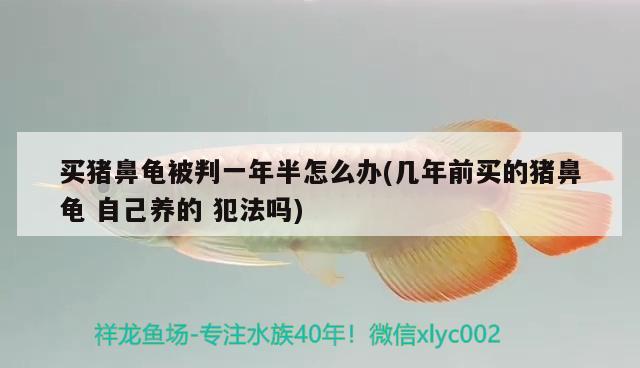 买猪鼻龟被判一年半怎么办(几年前买的猪鼻龟 自己养的 犯法吗)

祥龙鱼场-专注水族40年！微信xlyc002